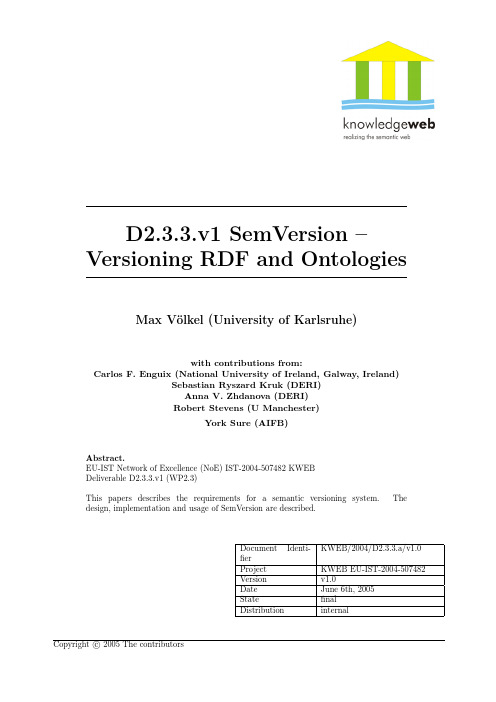 knowledgeweb
realizing the semantic web

D2.3.3.v1 SemVersion – Versioning RDF and Ontologies

Max Völkel (University of Karlsruhe)

with contributions from:
Carlos F. Enguix (National University of Ireland, Galway, Ireland)
Sebastian Ryszard Kruk (DERI)
Anna V. Zhdanova (DERI)
Robert Stevens (U Manchester)
York Sure (AIFB)

Abstract.
EU-IST Network of Excellence (NoE) IST-2004-507482 KWEB
Deliverable D2.3.3.v1 (WP2.3)

This papers describes the requirements for a semantic versioning system. The design, implementation and usage of SemVersion are described.

| Document Identifier | KWEB/2004/D2.3.3.a/v1.0 |
|---|---|
| Project | KWEB EU-IST-2004-507482 |
| Version | v1.0 |
| Date | June 6th, 2005 |
| State | final |
| Distribution | internal |

Copyright © 2005 The contributors